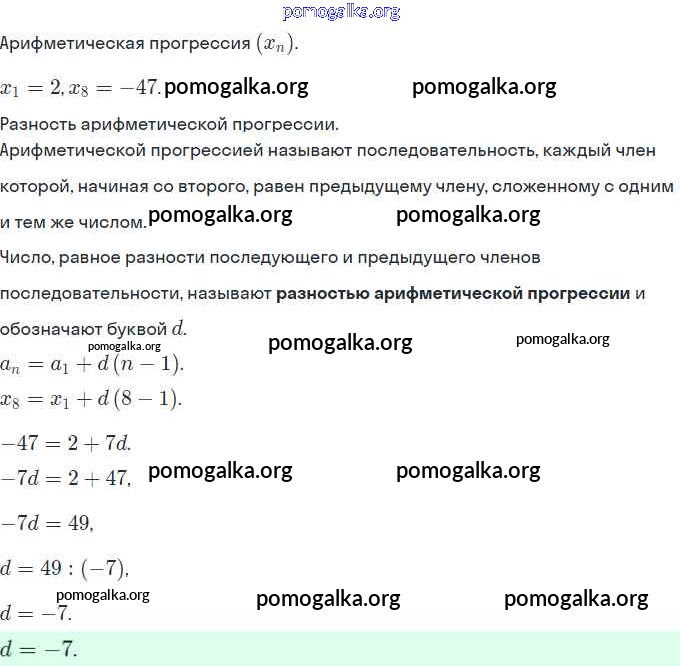 pomogalka.org

Арифметическая прогрессия $(x_n)$.

$x_1 = 2, x_8 = -47.$ pomogalka.org pomogalka.org

Разность арифметической прогрессии.

Арифметической прогрессией называют последовательность, каждый член которой, начиная со второго, равен предыдущему члену, сложенному с одним и тем же числом. pomogalka.org pomogalka.org

Число, равное разности последующего и предыдущего членов последовательности, называют **разностью арифметической прогрессии** и обозначают буквой $d$.

pomogalka.org pomogalka.org pomogalka.org

$a_n = a_1 + d(n-1).$

$x_8 = x_1 + d(8-1).$

$-47 = 2 + 7d.$

$-7d = 2 + 47,$ pomogalka.org pomogalka.org

$-7d = 49,$

$d = 49 : (-7),$

pomogalka.org pomogalka.org pomogalka.org

$d = -7.$

$d = -7.$